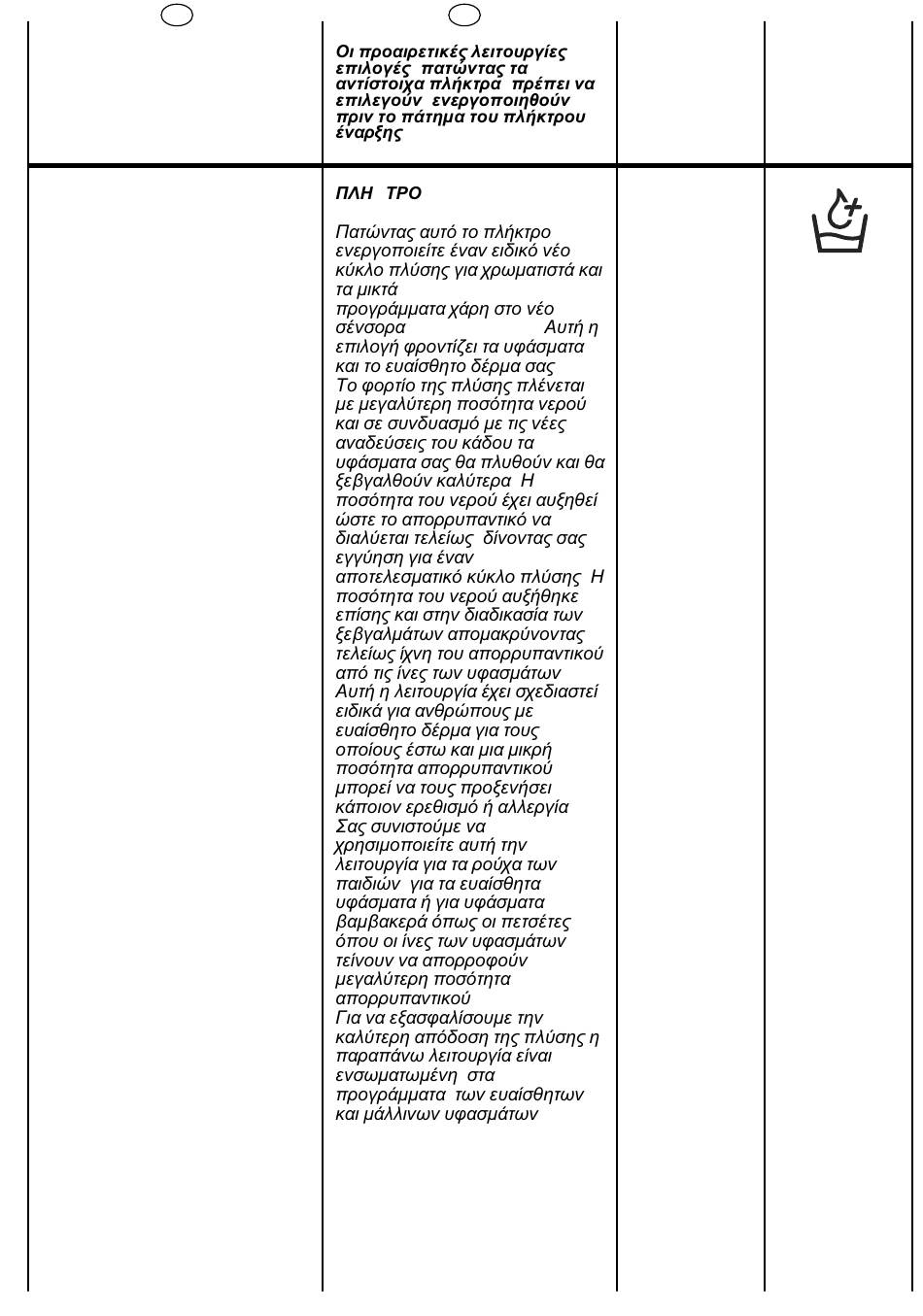 Οι προαιρετικές λειτουργίες επιλογές πατώντας τα αντίστοιχα πλήκτρα πρέπει να επιλεγούν ενεργοποιηθούν πριν το πάτημα του πλήκτρου έναρξης

ΠΛΗ ΤΡΟ

Πατώντας αυτό το πλήκτρο ενεργοποιείτε έναν ειδικό νέο κύκλο πλύσης για χρωματιστά και τα μικτά
προγράμματα χάρη στο νέο σένσορα Αυτή η επιλογή φροντίζει τα υφάσματα και το ευαίσθητο δέρμα σας
Το φορτίο της πλύσης πλένεται με μεγαλύτερη ποσότητα νερού και σε συνδυασμό με τις νέες αναδεύσεις του κάδου τα υφάσματα σας θα πλυθούν και θα ξεβγαλθούν καλύτερα Η ποσότητα του νερού έχει αυξηθεί ώστε το απορρυπαντικό να διαλύεται τελείως δίνοντας σας εγγύηση για έναν αποτελεσματικό κύκλο πλύσης Η ποσότητα του νερού αυξήθηκε επίσης και στην διαδικασία των ξεβγαλμάτων απομακρύνοντας τελείως ίχνη του απορρυπαντικού από τις ίνες των υφασμάτων
Αυτή η λειτουργία έχει σχεδιαστεί ειδικά για ανθρώπους με ευαίσθητο δέρμα για τους οποίους έστω και μια μικρή ποσότητα απορρυπαντικού μπορεί να τους προξενήσει κάποιον ερεθισμό ή αλλεργία
Σας συνιστούμε να χρησιμοποιείτε αυτή την λειτουργία για τα ρούχα των παιδιών για τα ευαίσθητα υφάσματα ή για υφάσματα βαμβακερά όπως οι πετσέτες όπου οι ίνες των υφασμάτων τείνουν να απορροφούν μεγαλύτερη ποσότητα απορρυπαντικού
Για να εξασφαλίσουμε την καλύτερη απόδοση της πλύσης η παραπάνω λειτουργία είναι ενσωματωμένη στα προγράμματα των ευαίσθητων και μάλλινων υφασμάτων